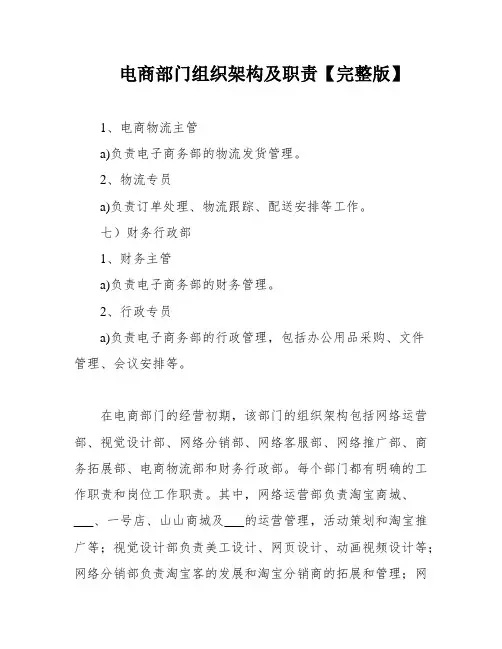 电商部门组织架构及职责【完整版】

1、电商物流主管

a)负责电子商务部的物流发货管理。

2、物流专员

a)负责订单处理、物流跟踪、配送安排等工作。

七）财务行政部

1、财务主管

a)负责电子商务部的财务管理。

2、行政专员

a)负责电子商务部的行政管理，包括办公用品采购、文件管理、会议安排等。

在电商部门的经营初期，该部门的组织架构包括网络运营部、视觉设计部、网络分销部、网络客服部、网络推广部、商务拓展部、电商物流部和财务行政部。每个部门都有明确的工作职责和岗位工作职责。其中，网络运营部负责淘宝商城、___、一号店、山山商城及___的运营管理，活动策划和淘宝推广等；视觉设计部负责美工设计、网页设计、动画视频设计等；网络分销部负责淘宝客的发展和淘宝分销商的拓展和管理；网